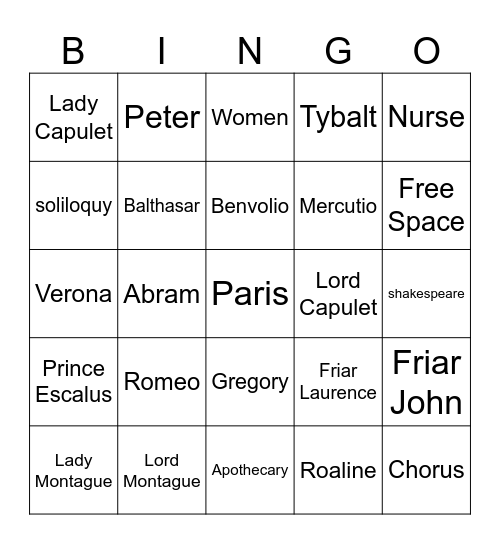 | B | I | N | G | O |
|---|---|---|---|---|
| Lady Capulet | Peter | Women | Tybalt | Nurse |
| soliloquy | Balthasar | Benvolio | Mercutio | Free Space |
| Verona | Abram | Paris | Lord Capulet | shakespeare |
| Prince Escalus | Romeo | Gregory | Friar Laurence | Friar John |
| Lady Montague | Lord Montague | Apothecary | Roaline | Chorus |